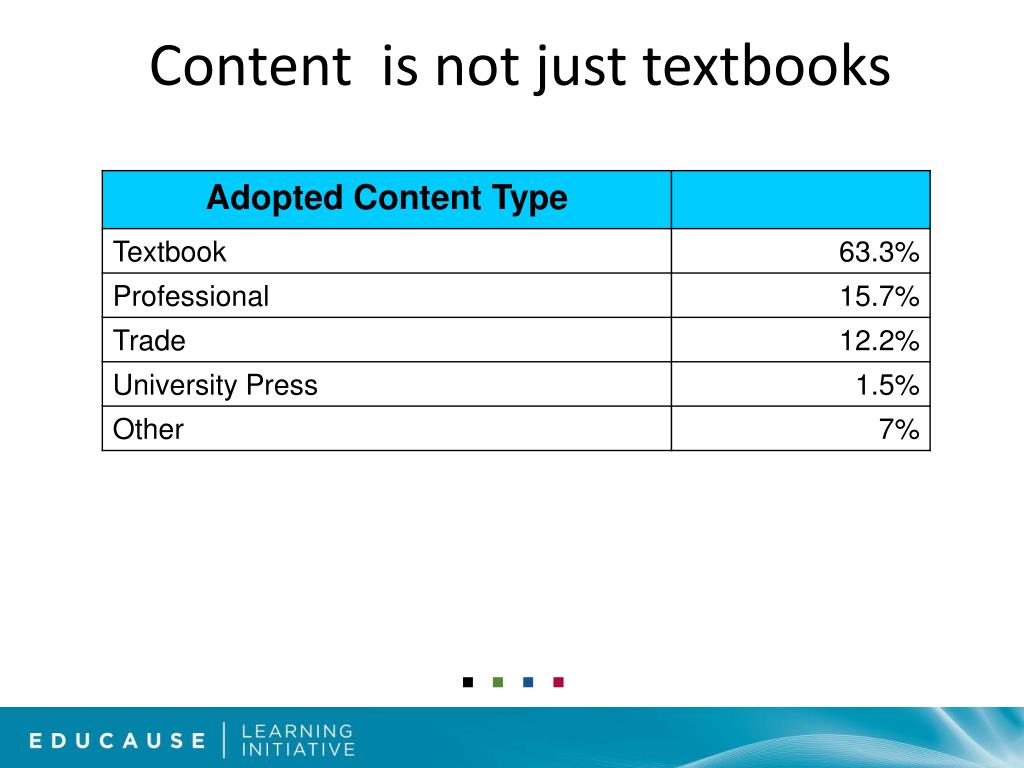 Content is not just textbooks

| Adopted Content Type | |
|---|---|
| Textbook | 63.3% |
| Professional | 15.7% |
| Trade | 12.2% |
| University Press | 1.5% |
| Other | 7% |

EDUCAUSE | LEARNING INITIATIVE